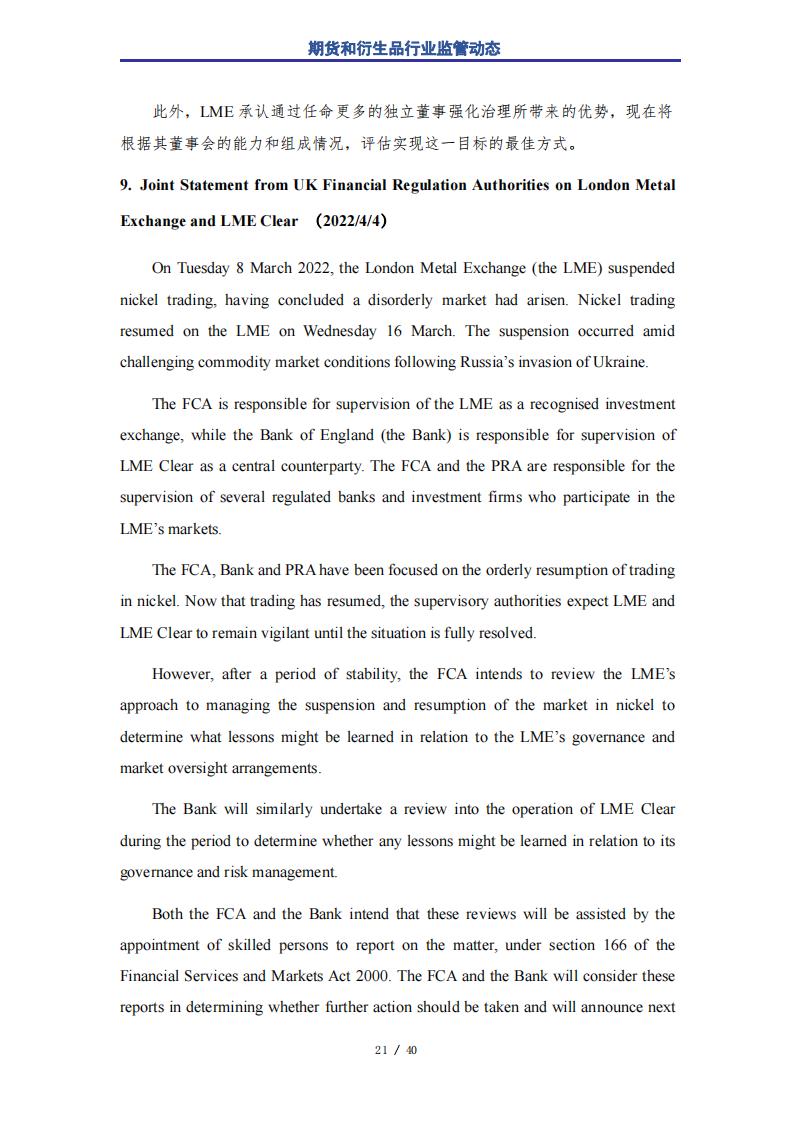 期货和衍生品行业监管动态

此外，LME 承认通过任命更多的独立董事强化治理所带来的优势，现在将根据其董事会的能力和组成情况，评估实现这一目标的最佳方式。

9. Joint Statement from UK Financial Regulation Authorities on London Metal Exchange and LME Clear （2022/4/4）

On Tuesday 8 March 2022, the London Metal Exchange (the LME) suspended nickel trading, having concluded a disorderly market had arisen. Nickel trading resumed on the LME on Wednesday 16 March. The suspension occurred amid challenging commodity market conditions following Russia's invasion of Ukraine.

The FCA is responsible for supervision of the LME as a recognised investment exchange, while the Bank of England (the Bank) is responsible for supervision of LME Clear as a central counterparty. The FCA and the PRA are responsible for the supervision of several regulated banks and investment firms who participate in the LME's markets.

The FCA, Bank and PRA have been focused on the orderly resumption of trading in nickel. Now that trading has resumed, the supervisory authorities expect LME and LME Clear to remain vigilant until the situation is fully resolved.

However, after a period of stability, the FCA intends to review the LME's approach to managing the suspension and resumption of the market in nickel to determine what lessons might be learned in relation to the LME's governance and market oversight arrangements.

The Bank will similarly undertake a review into the operation of LME Clear during the period to determine whether any lessons might be learned in relation to its governance and risk management.

Both the FCA and the Bank intend that these reviews will be assisted by the appointment of skilled persons to report on the matter, under section 166 of the Financial Services and Markets Act 2000. The FCA and the Bank will consider these reports in determining whether further action should be taken and will announce next

21 / 40